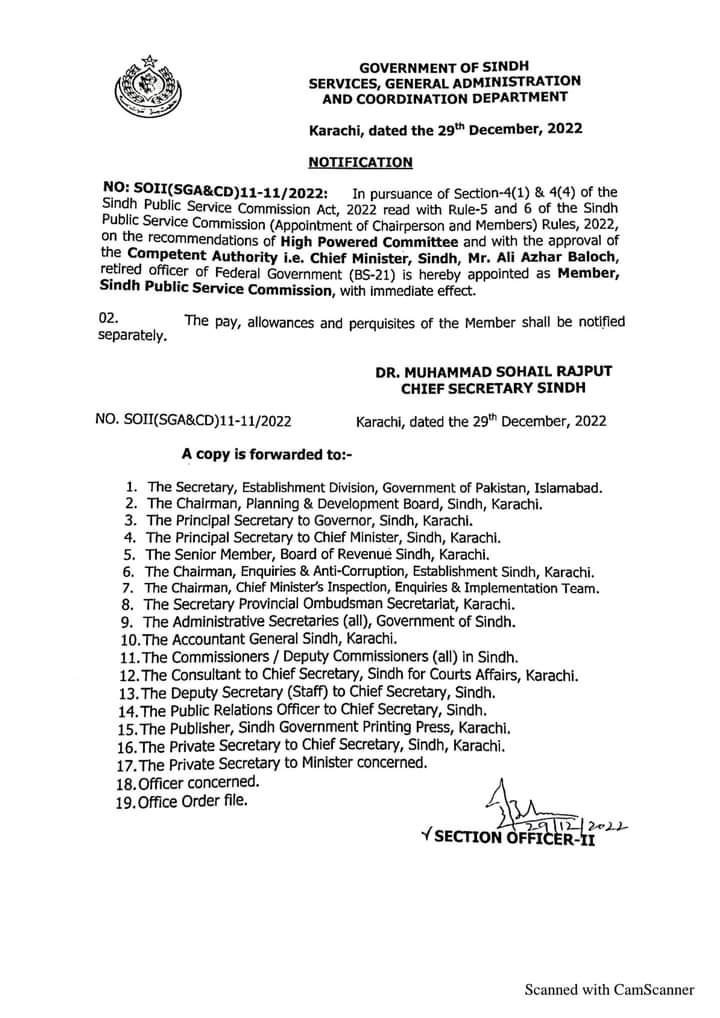 GOVERNMENT OF SINDH
SERVICES, GENERAL ADMINISTRATION
AND COORDINATION DEPARTMENT

Karachi, dated the 29$^{th}$ December, 2022

NOTIFICATION

NO: SOII(SGA&CD)11-11/2022: In pursuance of Section-4(1) & 4(4) of the Sindh Public Service Commission Act, 2022 read with Rule-5 and 6 of the Sindh Public Service Commission (Appointment of Chairperson and Members) Rules, 2022, on the recommendations of High Powered Committee and with the approval of the Competent Authority i.e. Chief Minister, Sindh, Mr. Ali Azhar Baloch, retired officer of Federal Government (BS-21) is hereby appointed as Member, Sindh Public Service Commission, with immediate effect.

02. The pay, allowances and perquisites of the Member shall be notified separately.

DR. MUHAMMAD SOHAIL RAJPUT
CHIEF SECRETARY SINDH

NO. SOII(SGA&CD)11-11/2022 Karachi, dated the 29$^{th}$ December, 2022

A copy is forwarded to:-

1. The Secretary, Establishment Division, Government of Pakistan, Islamabad.
2. The Chairman, Planning & Development Board, Sindh, Karachi.
3. The Principal Secretary to Governor, Sindh, Karachi.
4. The Principal Secretary to Chief Minister, Sindh, Karachi.
5. The Senior Member, Board of Revenue Sindh, Karachi.
6. The Chairman, Enquiries & Anti-Corruption, Establishment Sindh, Karachi.
7. The Chairman, Chief Minister's Inspection, Enquiries & Implementation Team.
8. The Secretary Provincial Ombudsman Secretariat, Karachi.
9. The Administrative Secretaries (all), Government of Sindh.
10. The Accountant General Sindh, Karachi.
11. The Commissioners / Deputy Commissioners (all) in Sindh.
12. The Consultant to Chief Secretary, Sindh for Courts Affairs, Karachi.
13. The Deputy Secretary (Staff) to Chief Secretary, Sindh.
14. The Public Relations Officer to Chief Secretary, Sindh.
15. The Publisher, Sindh Government Printing Press, Karachi.
16. The Private Secretary to Chief Secretary, Sindh, Karachi.
17. The Private Secretary to Minister concerned.
18. Officer concerned.
19. Office Order file.

29/12/2022
SECTION OFFICER-II

Scanned with CamScanner